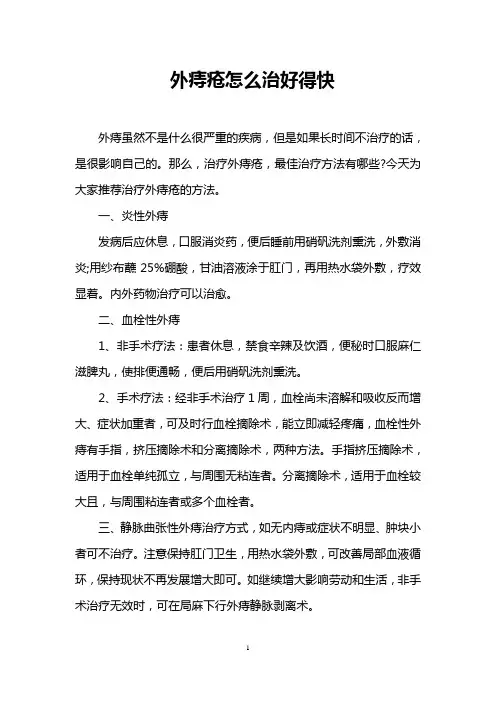 外痔疮怎么治好得快

外痔虽然不是什么很严重的疾病，但是如果长时间不治疗的话，是很影响自己的。那么，治疗外痔疮，最佳治疗方法有哪些?今天为大家推荐治疗外痔疮的方法。

一、炎性外痔

发病后应休息，口服消炎药，便后睡前用硝矾洗剂熏洗，外敷消炎;用纱布蘸 25%硼酸，甘油溶液涂于肛门，再用热水袋外敷，疗效显著。内外药物治疗可以治愈。

二、血栓性外痔

1、非手术疗法：患者休息，禁食辛辣及饮酒，便秘时口服麻仁滋脾丸，使排便通畅，便后用硝矾洗剂熏洗。

2、手术疗法：经非手术治疗 1 周，血栓尚未溶解和吸收反而增大、症状加重者，可及时行血栓摘除术，能立即减轻疼痛，血栓性外痔有手指，挤压摘除术和分离摘除术，两种方法。手指挤压摘除术，适用于血栓单纯孤立，与周围无粘连者。分离摘除术，适用于血栓较大且，与周围粘连者或多个血栓者。

三、静脉曲张性外痔治疗方式，如无内痔或症状不明显、肿块小者可不治疗。注意保持肛门卫生，用热水袋外敷，可改善局部血液循环，保持现状不再发展增大即可。如继续增大影响劳动和生活，非手术治疗无效时，可在局麻下行外痔静脉剥离术。

1